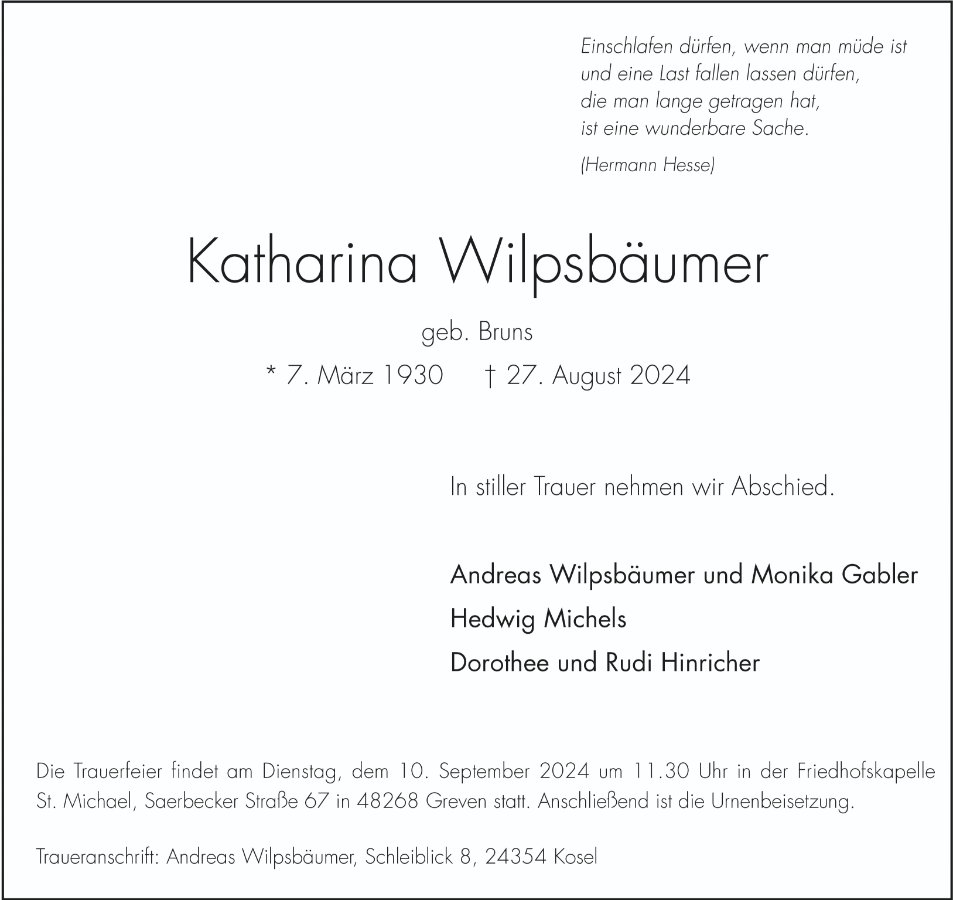 Einschlafen dürfen, wenn man müde ist
und eine Last fallen lassen dürfen,
die man lange getragen hat,
ist eine wunderbare Sache.

(Hermann Hesse)

Katharina Wilpsbäumer

geb. Bruns

* 7. März 1930 † 27. August 2024

In stiller Trauer nehmen wir Abschied.

Andreas Wilpsbäumer und Monika Gabler

Hedwig Michels

Dorothee und Rudi Hinricher

Die Trauerfeier findet am Dienstag, dem 10. September 2024 um 11.30 Uhr in der Friedhofskapelle St. Michael, Saerbecker Straße 67 in 48268 Greven statt. Anschließend ist die Urnenbeisetzung.

Traueranschrift: Andreas Wilpsbäumer, Schleiblick 8, 24354 Kosel